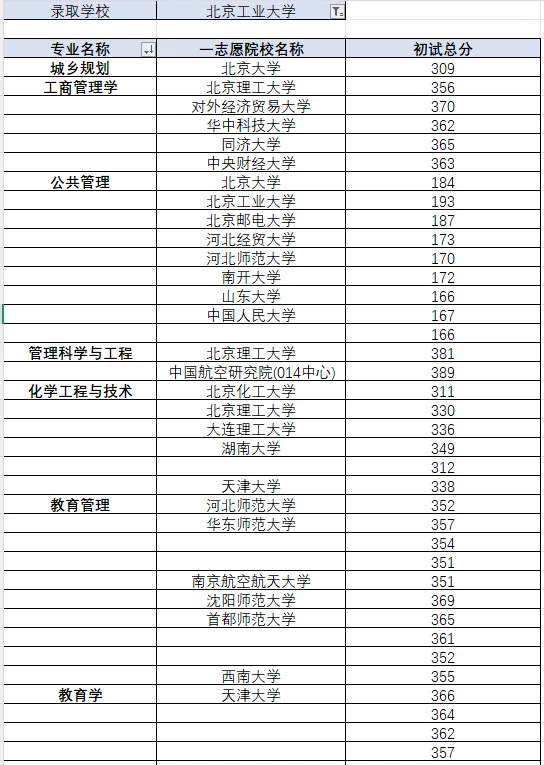 | 录取学校 | 北京工业大学 | |
|---|---|---|
| | | |
| 专业名称 | 一志愿院校名称 | 初试总分 |
| 城乡规划 | 北京大学 | 309 |
| 工商管理学 | 北京理工大学 | 356 |
| | 对外经济贸易大学 | 370 |
| | 华中科技大学 | 362 |
| | 同济大学 | 365 |
| | 中央财经大学 | 363 |
| 公共管理 | 北京大学 | 184 |
| | 北京工业大学 | 193 |
| | 北京邮电大学 | 187 |
| | 河北经贸大学 | 173 |
| | 河北师范大学 | 170 |
| | 南开大学 | 172 |
| | 山东大学 | 166 |
| | 中国人民大学 | 167 |
| | | 166 |
| 管理科学与工程 | 北京理工大学 | 381 |
| | 中国航空研究院(014中心) | 389 |
| 化学工程与技术 | 北京化工大学 | 311 |
| | 北京理工大学 | 330 |
| | 大连理工大学 | 336 |
| | 湖南大学 | 349 |
| | | 312 |
| | 天津大学 | 338 |
| 教育管理 | 河北师范大学 | 352 |
| | 华东师范大学 | 357 |
| | | 354 |
| | | 351 |
| | 南京航空航天大学 | 351 |
| | 沈阳师范大学 | 369 |
| | 首都师范大学 | 365 |
| | | 361 |
| | | 352 |
| | 西南大学 | 355 |
| 教育学 | 天津大学 | 366 |
| | | 364 |
| | | 362 |
| | | 357 |